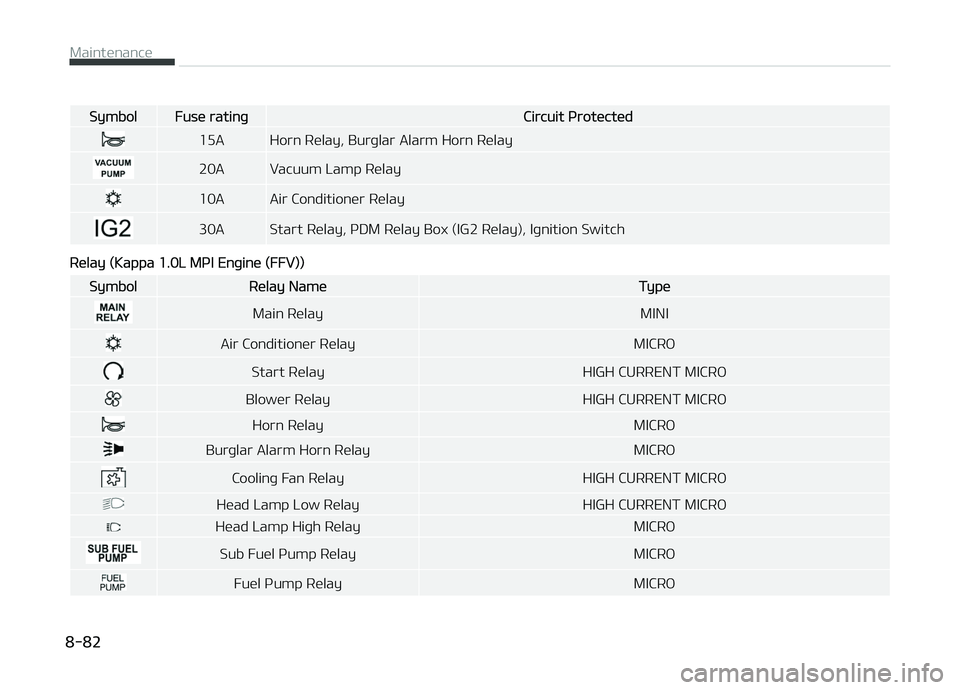 Maintenance

| Symbol | Fuse rating | Circuit Protected |
|---|---|---|
|  | 15A | Horn Relay, Burglar Alarm Horn Relay |
| VACUUM PUMP | 20A | Vacuum Lamp Relay |
|  | 10A | Air Conditioner Relay |
| IG2 | 30A | Start Relay, PDM Relay Box (IG2 Relay), Ignition Switch |

Relay (Kappa 1.0L MPI Engine (FFV))

| Symbol | Relay Name | Type |
|---|---|---|
| MAIN RELAY | Main Relay | MINI |
|  | Air Conditioner Relay | MICRO |
|  | Start Relay | HIGH CURRENT MICRO |
|  | Blower Relay | HIGH CURRENT MICRO |
|  | Horn Relay | MICRO |
|  | Burglar Alarm Horn Relay | MICRO |
|  | Cooling Fan Relay | HIGH CURRENT MICRO |
|  | Head Lamp Low Relay | HIGH CURRENT MICRO |
|  | Head Lamp High Relay | MICRO |
| SUB FUEL PUMP | Sub Fuel Pump Relay | MICRO |
| FUEL PUMP | Fuel Pump Relay | MICRO |

8-82

carmanualsonline.info